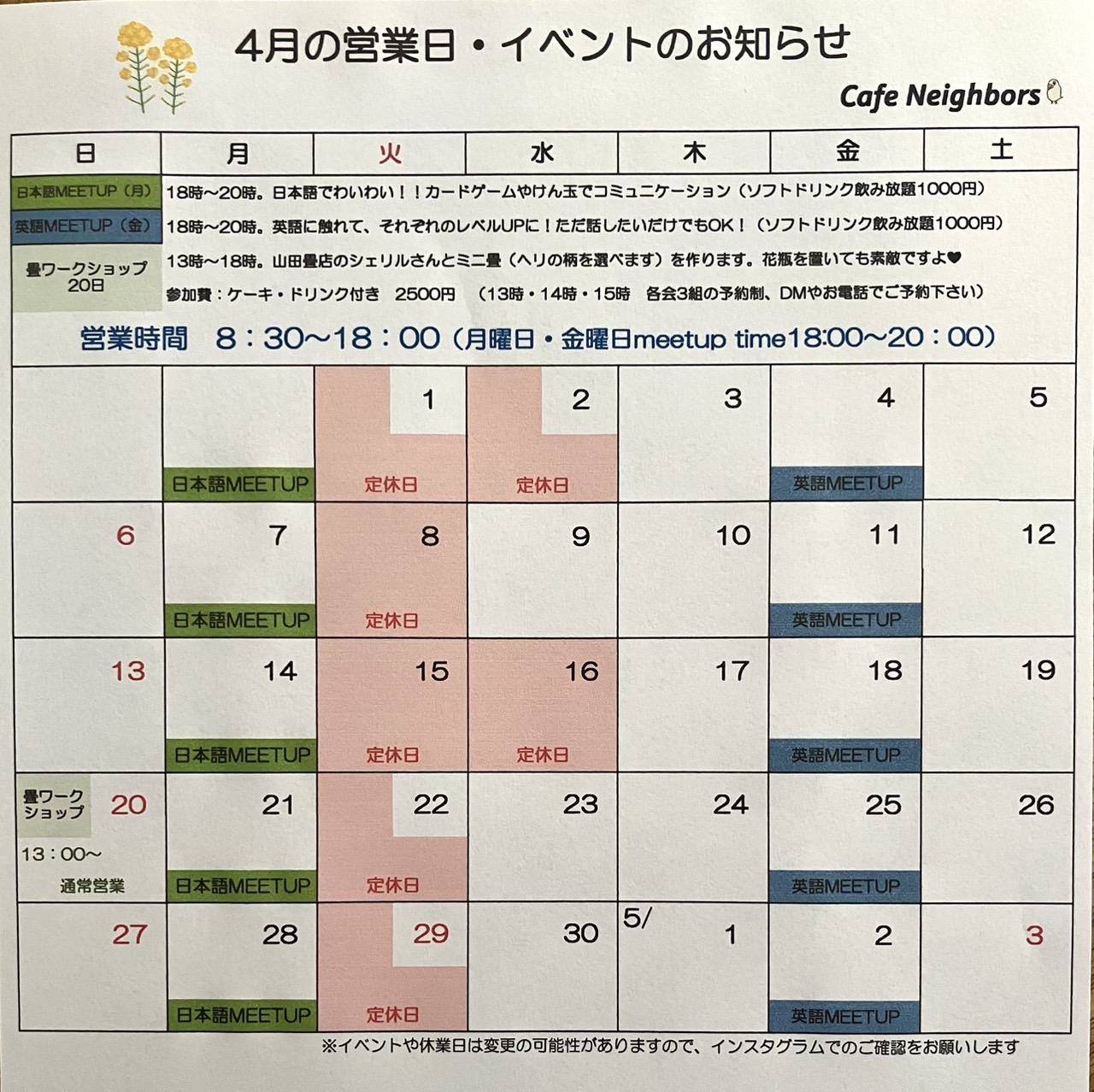 4月の営業日・イベントのお知らせ

Cafe Neighbors

| 日 | 月 | 火 | 水 | 木 | 金 | 土 |
|---|---|---|---|---|---|---|
| 日本語MEETUP（月） | 18時～20時。日本語でわいわい！！カードゲームやけん玉でコミュニケーション（ソフトドリンク飲み放題1000円） | | | | | |
| 英語MEETUP（金） | 18時～20時。英語に触れて、それぞれのレベルUPに！ただ話したいだけでもOK！（ソフトドリンク飲み放題1000円） | | | | | |
| 畳ワークショップ 20日 | 13時～18時。山田畳店のシェリルさんとミニ畳（ヘリの柄を選べます）を作ります。花瓶を置いても素敵ですよ♥ 参加費：ケーキ・ドリンク付き 2500円 （13時・14時・15時 各会3組の予約制、DMやお電話でご予約下さい） | | | | | |
| 営業時間 8：30～18：00（月曜日・金曜日meetup time18:00～20：00） | | | | | | |
| | 日本語MEETUP | 1 定休日 | 2 定休日 | 3 | 4 英語MEETUP | 5 |
| 6 | 7 日本語MEETUP | 8 定休日 | 9 | 10 | 11 英語MEETUP | 12 |
| 13 | 14 日本語MEETUP | 15 定休日 | 16 定休日 | 17 | 18 英語MEETUP | 19 |
| 畳ワークショップ 20 13：00～ 通常営業 | 21 日本語MEETUP | 22 定休日 | 23 | 24 | 25 英語MEETUP | 26 |
| 27 | 28 日本語MEETUP | 29 定休日 | 30 | 5/ 1 | 2 英語MEETUP | 3 |

※イベントや休業日は変更の可能性がありますので、インスタグラムでのご確認をお願いします